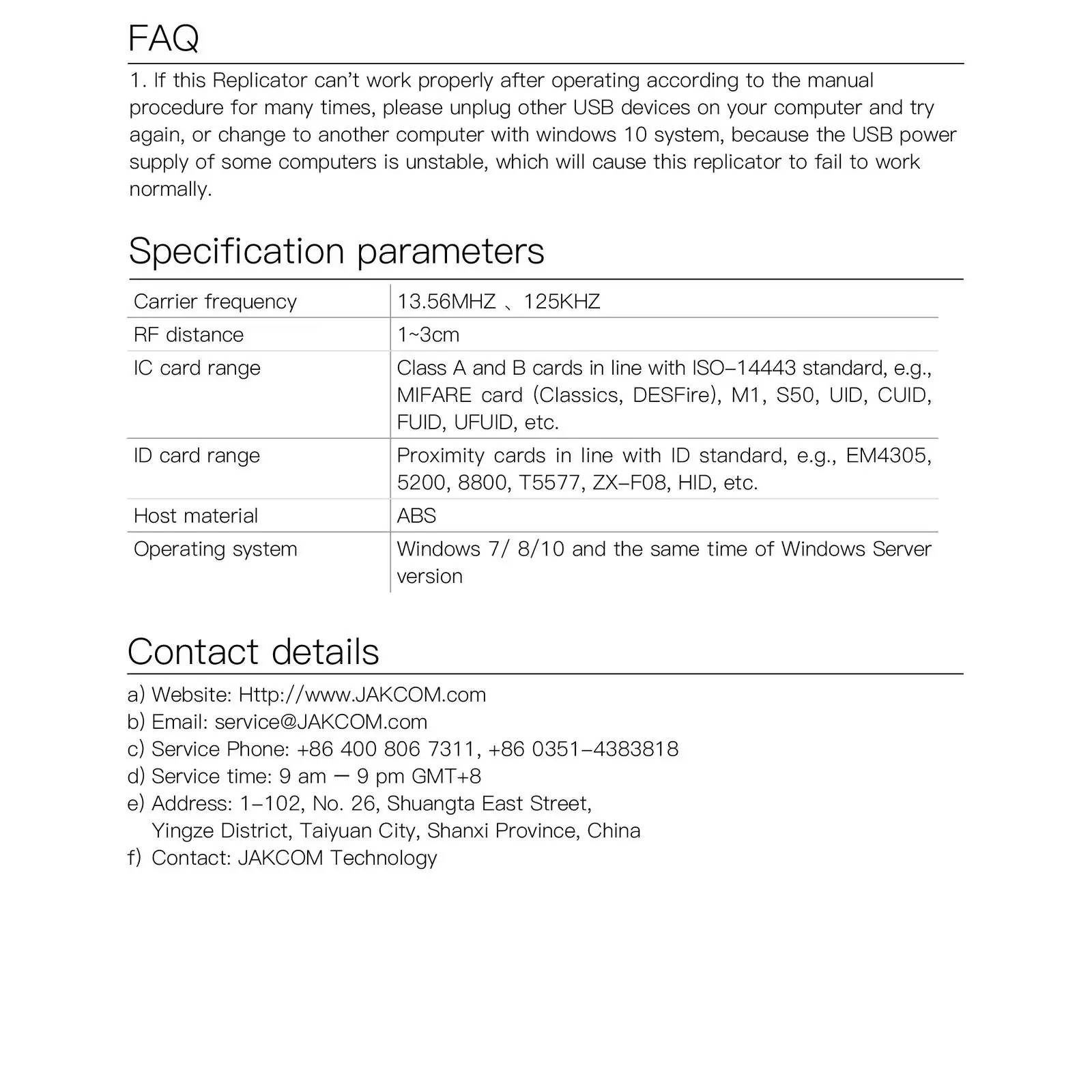 FAQ

1. If this Replicator can't work properly after operating according to the manual procedure for many times, please unplug other USB devices on your computer and try again, or change to another computer with windows 10 system, because the USB power supply of some computers is unstable, which will cause this replicator to fail to work normally.

Specification parameters

| Carrier frequency | 13.56MHZ 、125KHZ |
|---|---|
| RF distance | 1~3cm |
| IC card range | Class A and B cards in line with ISO-14443 standard, e.g., MIFARE card (Classics, DESFire), M1, S50, UID, CUID, FUID, UFUID, etc. |
| ID card range | Proximity cards in line with ID standard, e.g., EM4305, 5200, 8800, T5577, ZX-F08, HID, etc. |
| Host material | ABS |
| Operating system | Windows 7/ 8/10 and the same time of Windows Server version |

Contact details

a) Website: Http://www.JAKCOM.com
b) Email: service@JAKCOM.com
c) Service Phone: +86 400 806 7311, +86 0351-4383818
d) Service time: 9 am — 9 pm GMT+8
e) Address: 1-102, No. 26, Shuangta East Street, Yingze District, Taiyuan City, Shanxi Province, China
f) Contact: JAKCOM Technology